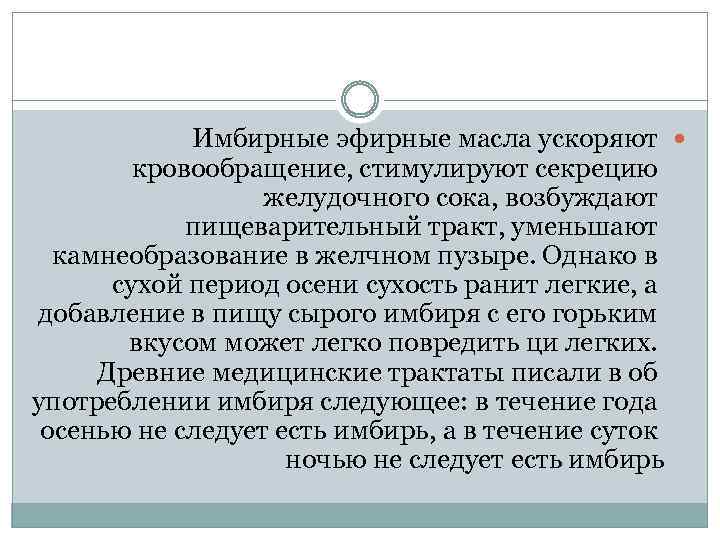 Имбирные эфирные масла ускоряют кровообращение, стимулируют секрецию желудочного сока, возбуждают пищеварительный тракт, уменьшают камнеобразование в желчном пузыре. Однако в сухой период осени сухость ранит легкие, а добавление в пищу сырого имбиря с его горьким вкусом может легко повредить ци легких. Древние медицинские трактаты писали в об употреблении имбиря следующее: в течение года осенью не следует есть имбирь, а в течение суток ночью не следует есть имбирь